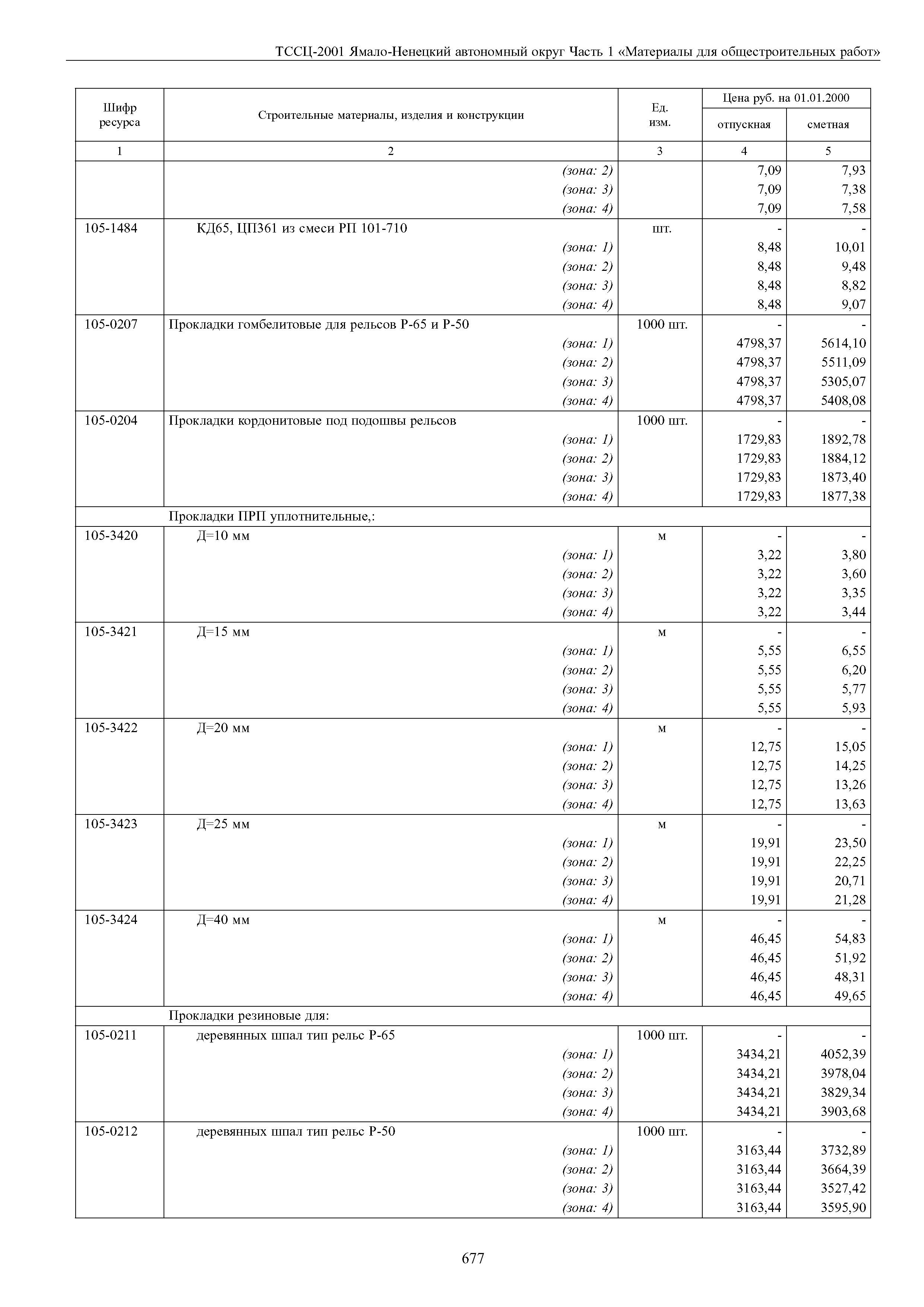 ТССЦ-2001 Ямало-Ненецкий автономный округ Часть 1 «Материалы для общестроительных работ»

| Шифр ресурса | Строительные материалы, изделия и конструкции | Ед. изм. | Цена руб. на 01.01.2000 отпускная | Цена руб. на 01.01.2000 сметная |
|---|---|---|---|---|
| 1 | 2 | 3 | 4 | 5 |
| | (зона: 2) | | 7,09 | 7,93 |
| | (зона: 3) | | 7,09 | 7,38 |
| | (зона: 4) | | 7,09 | 7,58 |
| 105-1484 | КД65, ЦП361 из смеси РП 101-710 | шт. | - | - |
| | (зона: 1) | | 8,48 | 10,01 |
| | (зона: 2) | | 8,48 | 9,48 |
| | (зона: 3) | | 8,48 | 8,82 |
| | (зона: 4) | | 8,48 | 9,07 |
| 105-0207 | Прокладки гомбелитовые для рельсов Р-65 и Р-50 | 1000 шт. | - | - |
| | (зона: 1) | | 4798,37 | 5614,10 |
| | (зона: 2) | | 4798,37 | 5511,09 |
| | (зона: 3) | | 4798,37 | 5305,07 |
| | (зона: 4) | | 4798,37 | 5408,08 |
| 105-0204 | Прокладки кордонитовые под подошвы рельсов | 1000 шт. | - | - |
| | (зона: 1) | | 1729,83 | 1892,78 |
| | (зона: 2) | | 1729,83 | 1884,12 |
| | (зона: 3) | | 1729,83 | 1873,40 |
| | (зона: 4) | | 1729,83 | 1877,38 |
| | Прокладки ПРП уплотнительные,: | | | |
| 105-3420 | Д=10 мм | м | - | - |
| | (зона: 1) | | 3,22 | 3,80 |
| | (зона: 2) | | 3,22 | 3,60 |
| | (зона: 3) | | 3,22 | 3,35 |
| | (зона: 4) | | 3,22 | 3,44 |
| 105-3421 | Д=15 мм | м | - | - |
| | (зона: 1) | | 5,55 | 6,55 |
| | (зона: 2) | | 5,55 | 6,20 |
| | (зона: 3) | | 5,55 | 5,77 |
| | (зона: 4) | | 5,55 | 5,93 |
| 105-3422 | Д=20 мм | м | - | - |
| | (зона: 1) | | 12,75 | 15,05 |
| | (зона: 2) | | 12,75 | 14,25 |
| | (зона: 3) | | 12,75 | 13,26 |
| | (зона: 4) | | 12,75 | 13,63 |
| 105-3423 | Д=25 мм | м | - | - |
| | (зона: 1) | | 19,91 | 23,50 |
| | (зона: 2) | | 19,91 | 22,25 |
| | (зона: 3) | | 19,91 | 20,71 |
| | (зона: 4) | | 19,91 | 21,28 |
| 105-3424 | Д=40 мм | м | - | - |
| | (зона: 1) | | 46,45 | 54,83 |
| | (зона: 2) | | 46,45 | 51,92 |
| | (зона: 3) | | 46,45 | 48,31 |
| | (зона: 4) | | 46,45 | 49,65 |
| | Прокладки резиновые для: | | | |
| 105-0211 | деревянных шпал тип рельс Р-65 | 1000 шт. | - | - |
| | (зона: 1) | | 3434,21 | 4052,39 |
| | (зона: 2) | | 3434,21 | 3978,04 |
| | (зона: 3) | | 3434,21 | 3829,34 |
| | (зона: 4) | | 3434,21 | 3903,68 |
| 105-0212 | деревянных шпал тип рельс Р-50 | 1000 шт. | - | - |
| | (зона: 1) | | 3163,44 | 3732,89 |
| | (зона: 2) | | 3163,44 | 3664,39 |
| | (зона: 3) | | 3163,44 | 3527,42 |
| | (зона: 4) | | 3163,44 | 3595,90 |

677